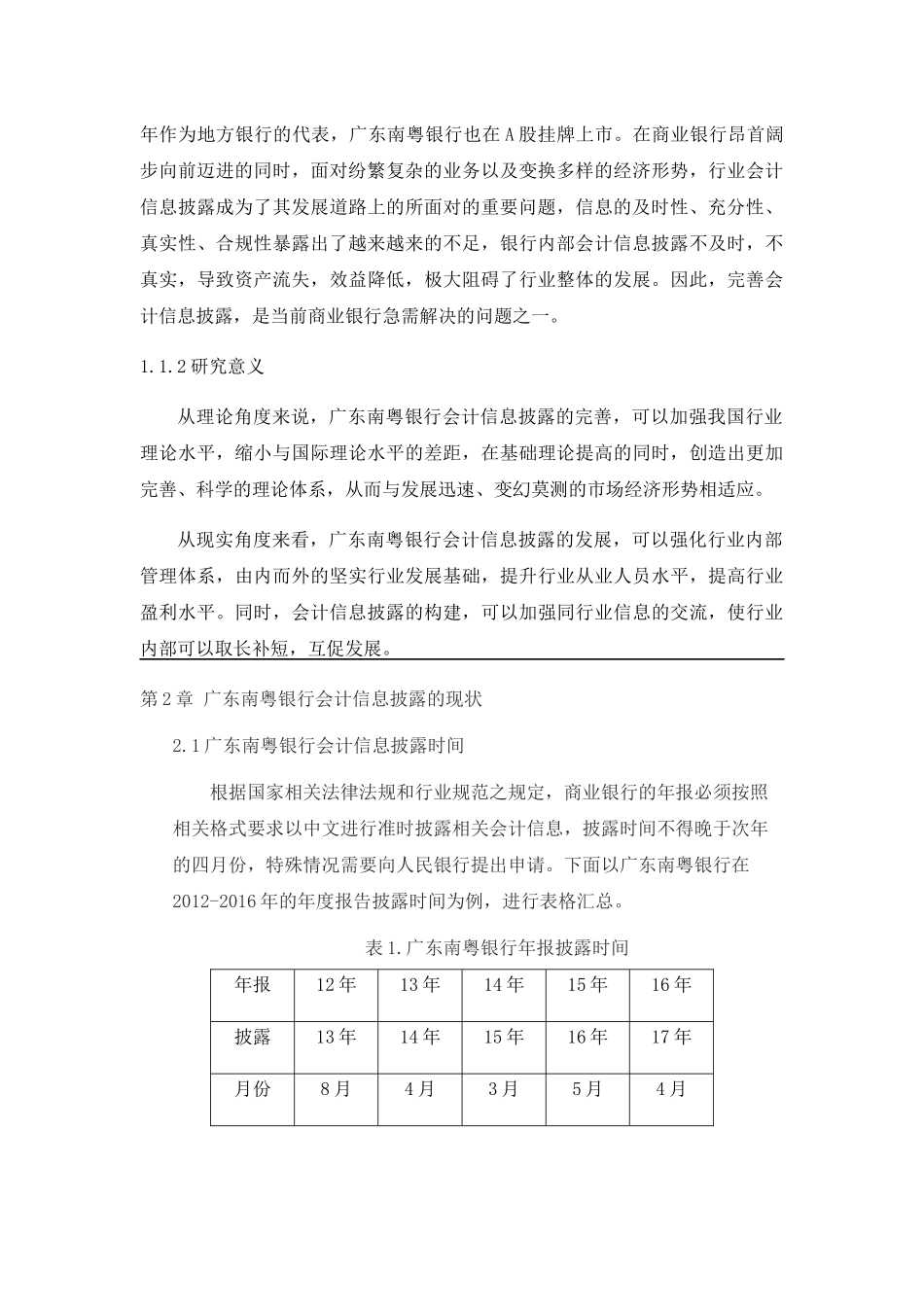 年作为地方银行的代表，广东南粤银行也在A股挂牌上市。在商业银行昂首阔步向前迈进的同时，面对纷繁复杂的业务以及变换多样的经济形势，行业会计信息披露成为了其发展道路上的所面对的重要问题，信息的及时性、充分性、真实性、合规性暴露出了越来越来的不足，银行内部会计信息披露不及时，不真实，导致资产流失，效益降低，极大阻碍了行业整体的发展。因此，完善会计信息披露，是当前商业银行急需解决的问题之一。

1.1.2研究意义

从理论角度来说，广东南粤银行会计信息披露的完善，可以加强我国行业理论水平，缩小与国际理论水平的差距，在基础理论提高的同时，创造出更加完善、科学的理论体系，从而与发展迅速、变幻莫测的市场经济形势相适应。

从现实角度来看，广东南粤银行会计信息披露的发展，可以强化行业内部管理体系，由内而外的坚实行业发展基础，提升行业从业人员水平，提高行业盈利水平。同时，会计信息披露的构建，可以加强同行业信息的交流，使行业内部可以取长补短，互促发展。

第2章 广东南粤银行会计信息披露的现状

2.1广东南粤银行会计信息披露时间

根据国家相关法律法规和行业规范之规定，商业银行的年报必须按照相关格式要求以中文进行准时披露相关会计信息，披露时间不得晚于次年的四月份，特殊情况需要向人民银行提出申请。下面以广东南粤银行在2012-2016年的年度报告披露时间为例，进行表格汇总。

表1.广东南粤银行年报披露时间

| 年报 | 12年 | 13年 | 14年 | 15年 | 16年 |
|---|---|---|---|---|---|
| 披露 | 13年 | 14年 | 15年 | 16年 | 17年 |
| 月份 | 8月 | 4月 | 3月 | 5月 | 4月 |